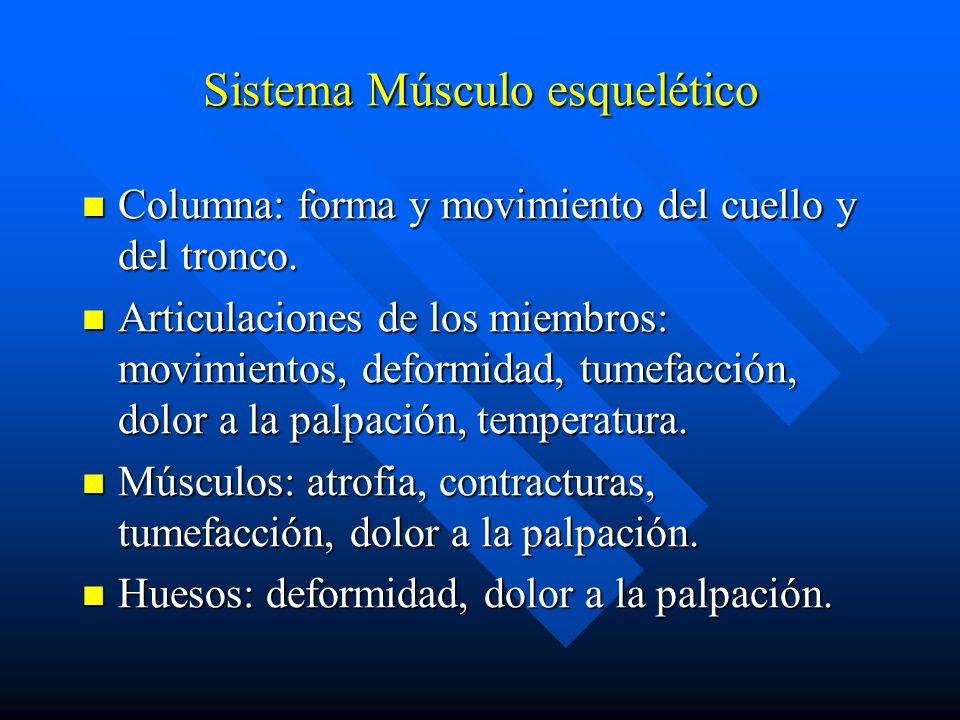 Sistema Músculo esquelético

Columna: forma y movimiento del cuello y del tronco.

Articulaciones de los miembros: movimientos, deformidad, tumefacción, dolor a la palpación, temperatura.

Músculos: atrofia, contracturas, tumefacción, dolor a la palpación.

Huesos: deformidad, dolor a la palpación.